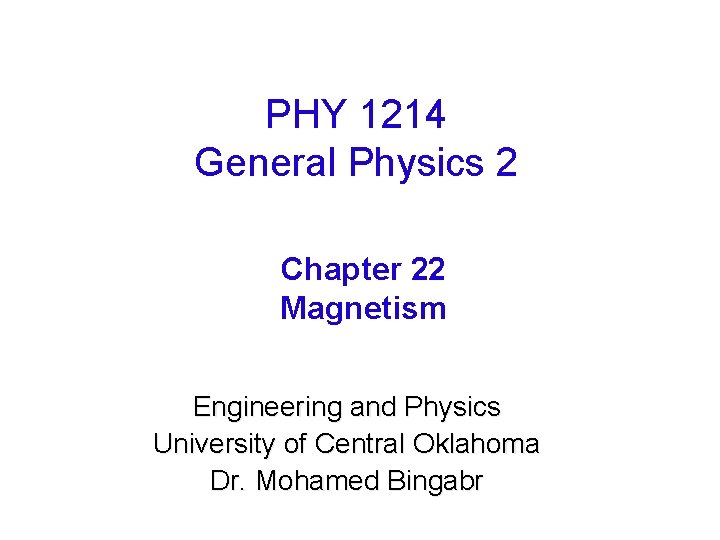 PHY 1214
General Physics 2

Chapter 22
Magnetism

Engineering and Physics
University of Central Oklahoma
Dr. Mohamed Bingabr